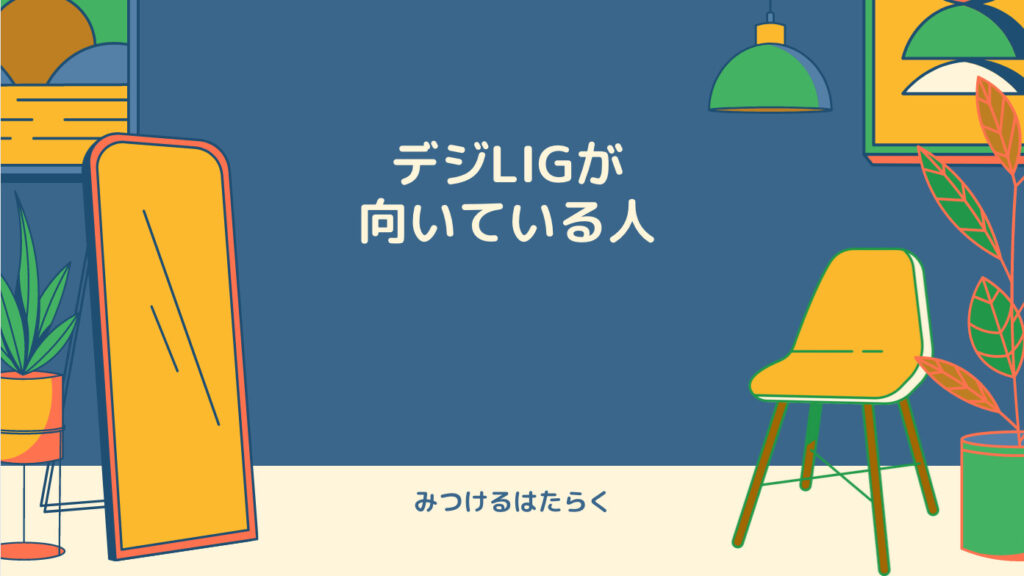 デジLIGが
向いている人

みつけるはたらく